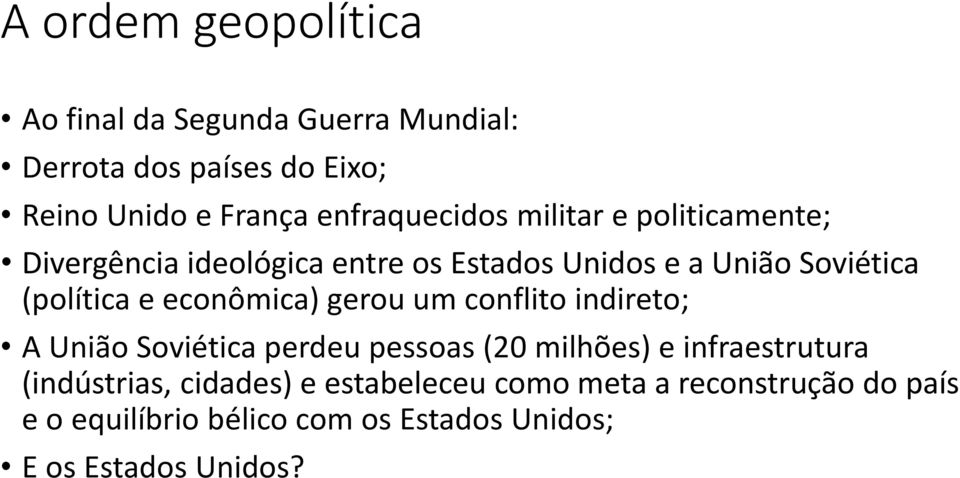 A ordem geopolítica

• Ao final da Segunda Guerra Mundial:
• Derrota dos países do Eixo;
• Reino Unido e França enfraquecidos militar e politicamente;
• Divergência ideológica entre os Estados Unidos e a União Soviética (política e econômica) gerou um conflito indireto;
• A União Soviética perdeu pessoas (20 milhões) e infraestrutura (indústrias, cidades) e estabeleceu como meta a reconstrução do país e o equilíbrio bélico com os Estados Unidos;
• E os Estados Unidos?